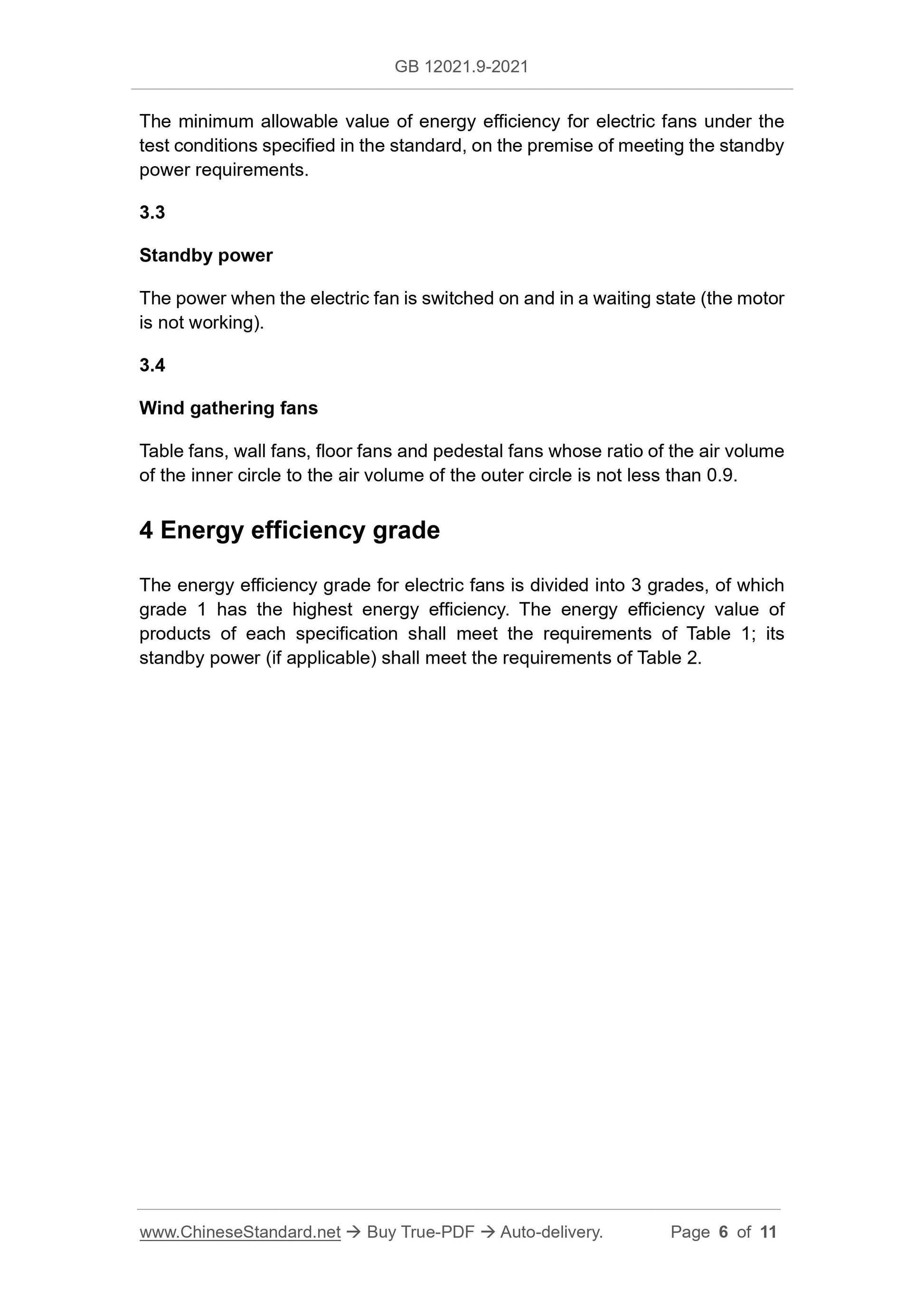 GB 12021.9-2021

The minimum allowable value of energy efficiency for electric fans under the test conditions specified in the standard, on the premise of meeting the standby power requirements.

3.3

Standby power

The power when the electric fan is switched on and in a waiting state (the motor is not working).

3.4

Wind gathering fans

Table fans, wall fans, floor fans and pedestal fans whose ratio of the air volume of the inner circle to the air volume of the outer circle is not less than 0.9.

4 Energy efficiency grade

The energy efficiency grade for electric fans is divided into 3 grades, of which grade 1 has the highest energy efficiency. The energy efficiency value of products of each specification shall meet the requirements of Table 1; its standby power (if applicable) shall meet the requirements of Table 2.

www.ChineseStandard.net → Buy True-PDF → Auto-delivery. Page 6 of 11